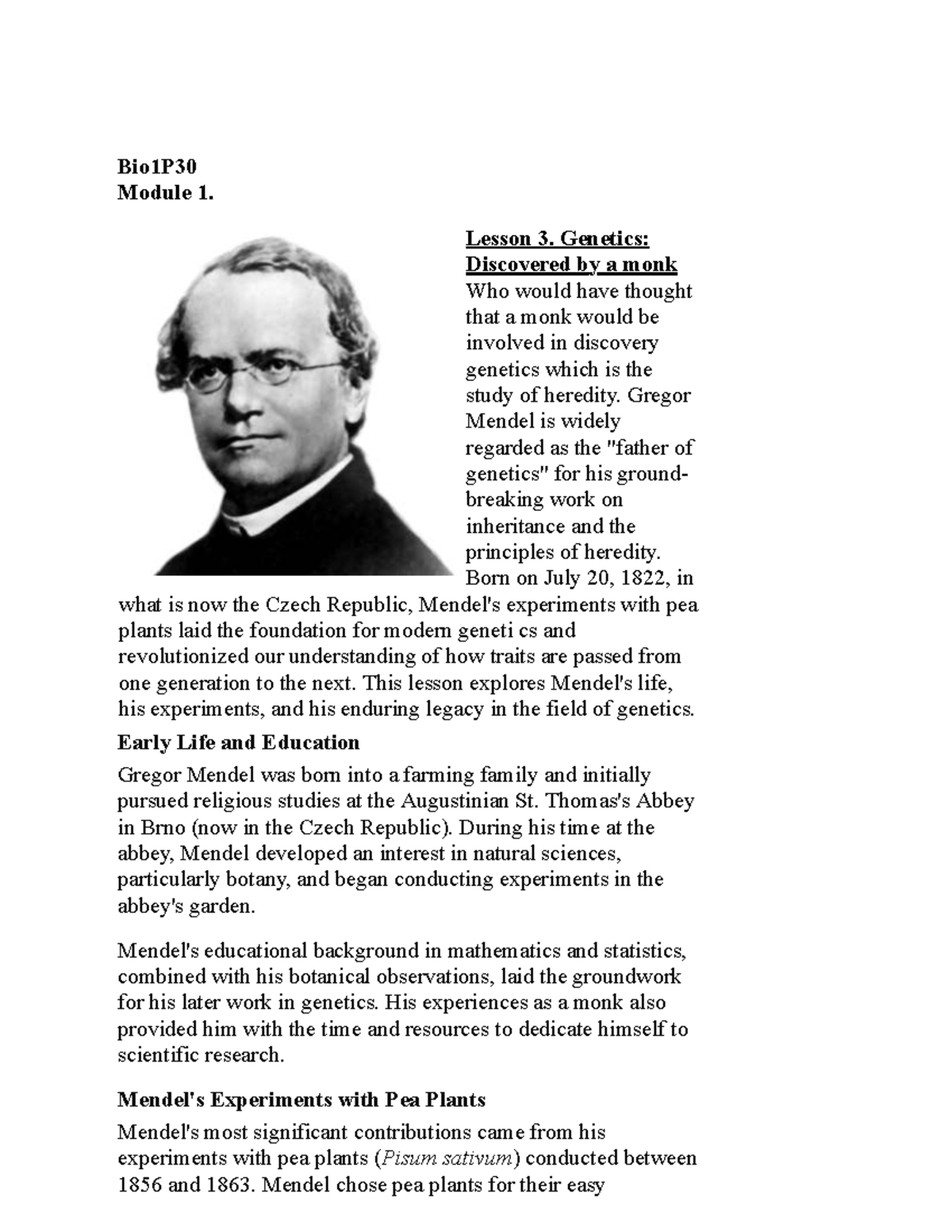 Bio1P30
Module 1.

Lesson 3. Genetics: Discovered by a monk

Who would have thought that a monk would be involved in discovery genetics which is the study of heredity. Gregor Mendel is widely regarded as the "father of genetics" for his groundbreaking work on inheritance and the principles of heredity. Born on July 20, 1822, in what is now the Czech Republic, Mendel's experiments with pea plants laid the foundation for modern geneti cs and revolutionized our understanding of how traits are passed from one generation to the next. This lesson explores Mendel's life, his experiments, and his enduring legacy in the field of genetics.

Early Life and Education

Gregor Mendel was born into a farming family and initially pursued religious studies at the Augustinian St. Thomas's Abbey in Brno (now in the Czech Republic). During his time at the abbey, Mendel developed an interest in natural sciences, particularly botany, and began conducting experiments in the abbey's garden.

Mendel's educational background in mathematics and statistics, combined with his botanical observations, laid the groundwork for his later work in genetics. His experiences as a monk also provided him with the time and resources to dedicate himself to scientific research.

Mendel's Experiments with Pea Plants

Mendel's most significant contributions came from his experiments with pea plants (Pisum sativum) conducted between 1856 and 1863. Mendel chose pea plants for their easy